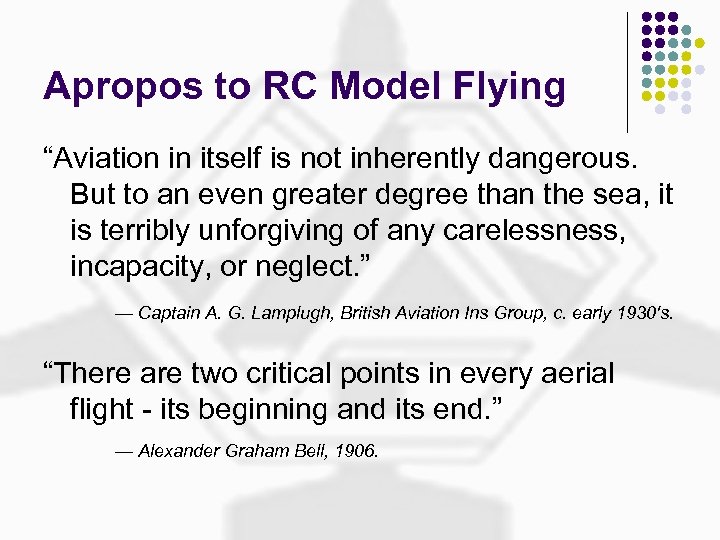 Apropos to RC Model Flying

“Aviation in itself is not inherently dangerous. But to an even greater degree than the sea, it is terribly unforgiving of any carelessness, incapacity, or neglect.”

— Captain A. G. Lamplugh, British Aviation Ins Group, c. early 1930's.

“There are two critical points in every aerial flight - its beginning and its end.”

— Alexander Graham Bell, 1906.